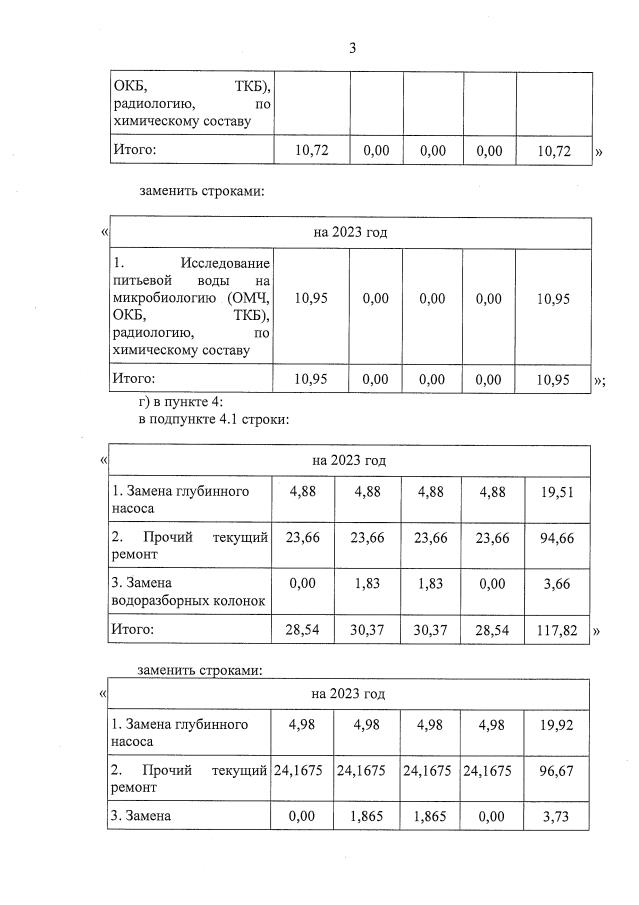 3

| ОКБ, ТКБ), радиологию, по химическому составу | | | | | |
|---|---|---|---|---|---|
| Итого: | 10,72 | 0,00 | 0,00 | 0,00 | 10,72 |

»

заменить строками:

«

| на 2023 год | | | | | |
|---|---|---|---|---|---|
| 1. Исследование питьевой воды на микробиологию (ОМЧ, ОКБ, ТКБ), радиологию, по химическому составу | 10,95 | 0,00 | 0,00 | 0,00 | 10,95 |
| Итого: | 10,95 | 0,00 | 0,00 | 0,00 | 10,95 |

»;

г) в пункте 4:
в подпункте 4.1 строки:

«

| на 2023 год | | | | | |
|---|---|---|---|---|---|
| 1. Замена глубинного насоса | 4,88 | 4,88 | 4,88 | 4,88 | 19,51 |
| 2. Прочий текущий ремонт | 23,66 | 23,66 | 23,66 | 23,66 | 94,66 |
| 3. Замена водоразборных колонок | 0,00 | 1,83 | 1,83 | 0,00 | 3,66 |
| Итого: | 28,54 | 30,37 | 30,37 | 28,54 | 117,82 |

»

заменить строками:

«

| на 2023 год | | | | | |
|---|---|---|---|---|---|
| 1. Замена глубинного насоса | 4,98 | 4,98 | 4,98 | 4,98 | 19,92 |
| 2. Прочий текущий ремонт | 24,1675 | 24,1675 | 24,1675 | 24,1675 | 96,67 |
| 3. Замена | 0,00 | 1,865 | 1,865 | 0,00 | 3,73 |